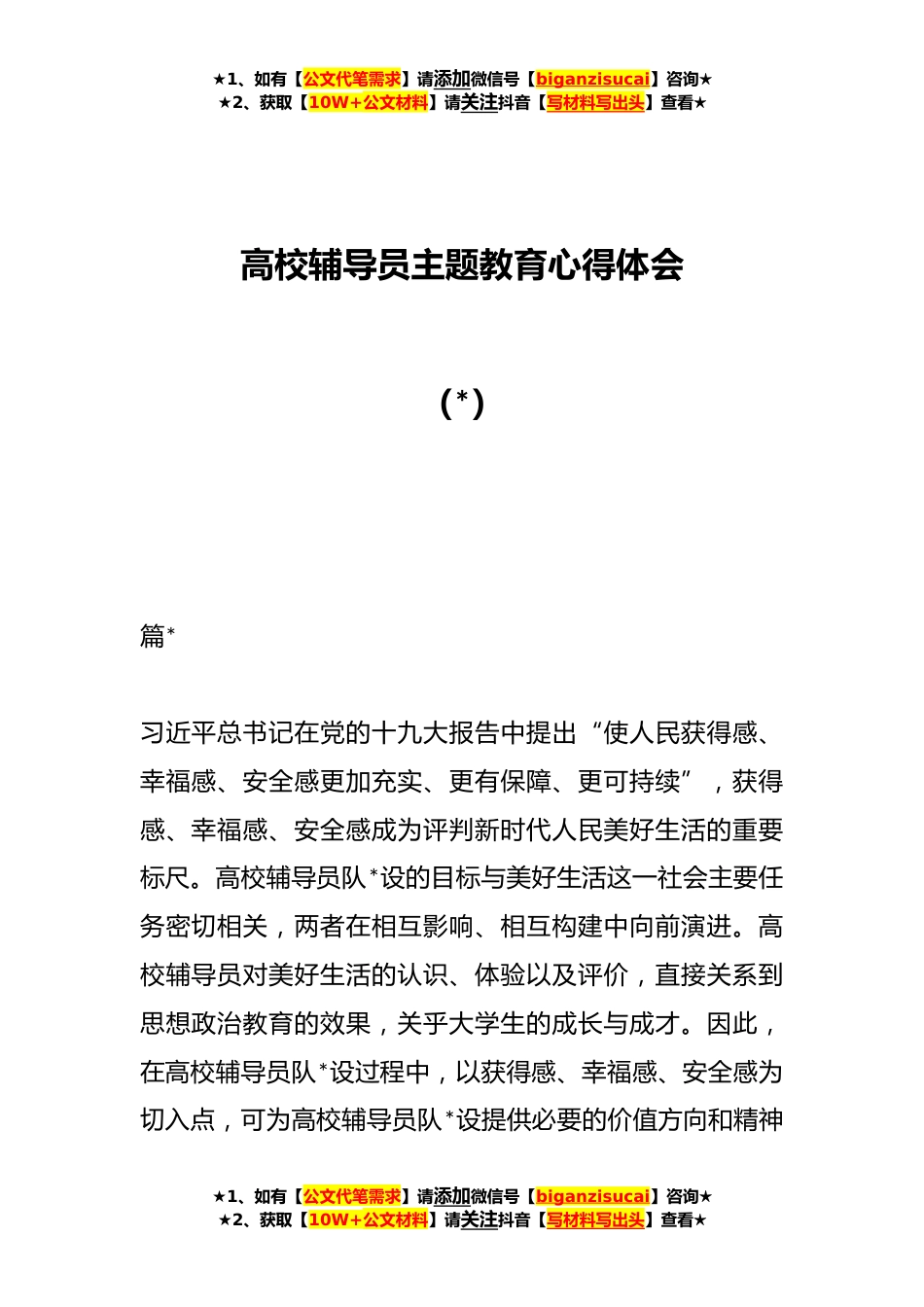 ★1、如有【公文代笔需求】请添加微信号【biganzisucai】咨询★
★2、获取【10W+公文材料】请关注抖音【写材料写出头】查看★

高校辅导员主题教育心得体会

（*）

篇*

习近平总书记在党的十九大报告中提出“使人民获得感、幸福感、安全感更加充实、更有保障、更可持续”，获得感、幸福感、安全感成为评判新时代人民美好生活的重要标尺。高校辅导员队*设的目标与美好生活这一社会主要任务密切相关，两者在相互影响、相互构建中向前演进。高校辅导员对美好生活的认识、体验以及评价，直接关系到思想政治教育的效果，关乎大学生的成长与成才。因此，在高校辅导员队*设过程中，以获得感、幸福感、安全感为切入点，可为高校辅导员队*设提供必要的价值方向和精神

★1、如有【公文代笔需求】请添加微信号【biganzisucai】咨询★
★2、获取【10W+公文材料】请关注抖音【写材料写出头】查看★